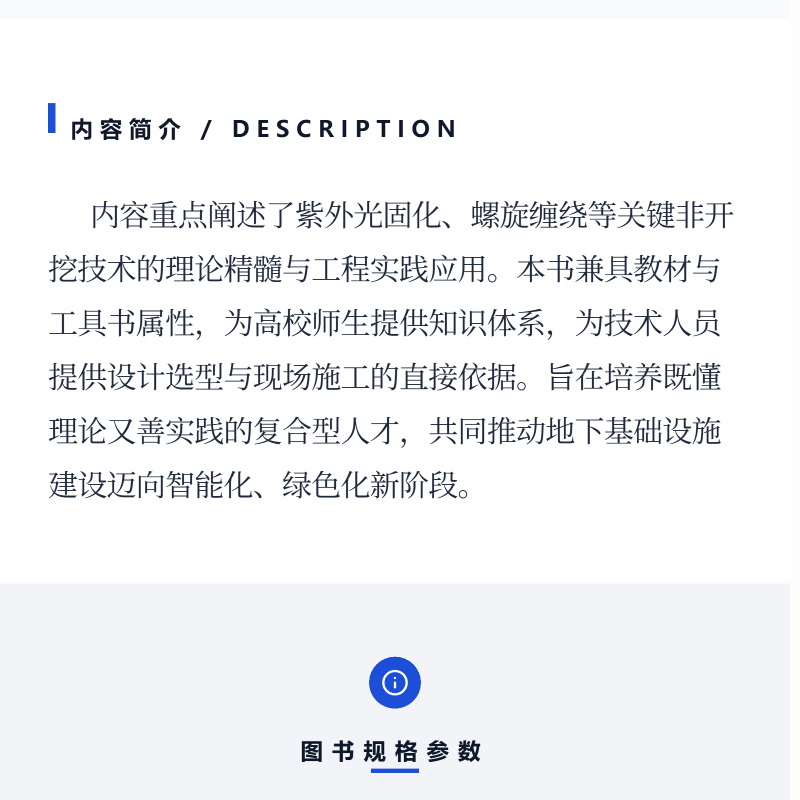 内容简介 / DESCRIPTION

内容重点阐述了紫外光固化、螺旋缠绕等关键非开挖技术的理论精髓与工程实践应用。本书兼具教材与工具书属性，为高校师生提供知识体系，为技术人员提供设计选型与现场施工的直接依据。旨在培养既懂理论又善实践的复合型人才，共同推动地下基础设施建设迈向智能化、绿色化新阶段。

图书规格参数